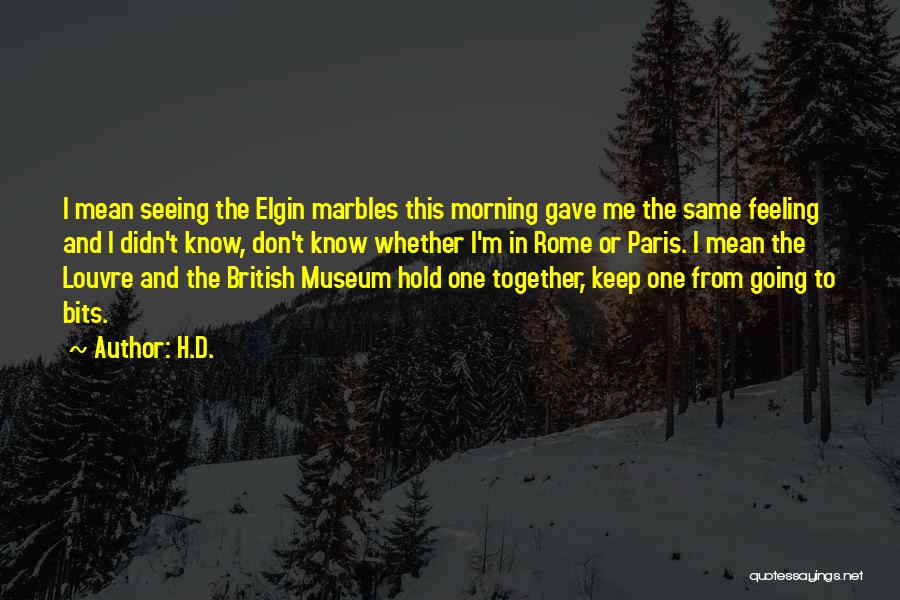 I mean seeing the Elgin marbles this morning gave me the same feeling and I didn't know, don't know whether I'm in Rome or Paris. I mean the Louvre and the British Museum hold one together, keep one from going to bits.

~ Author: H.D.

quotessayings.net